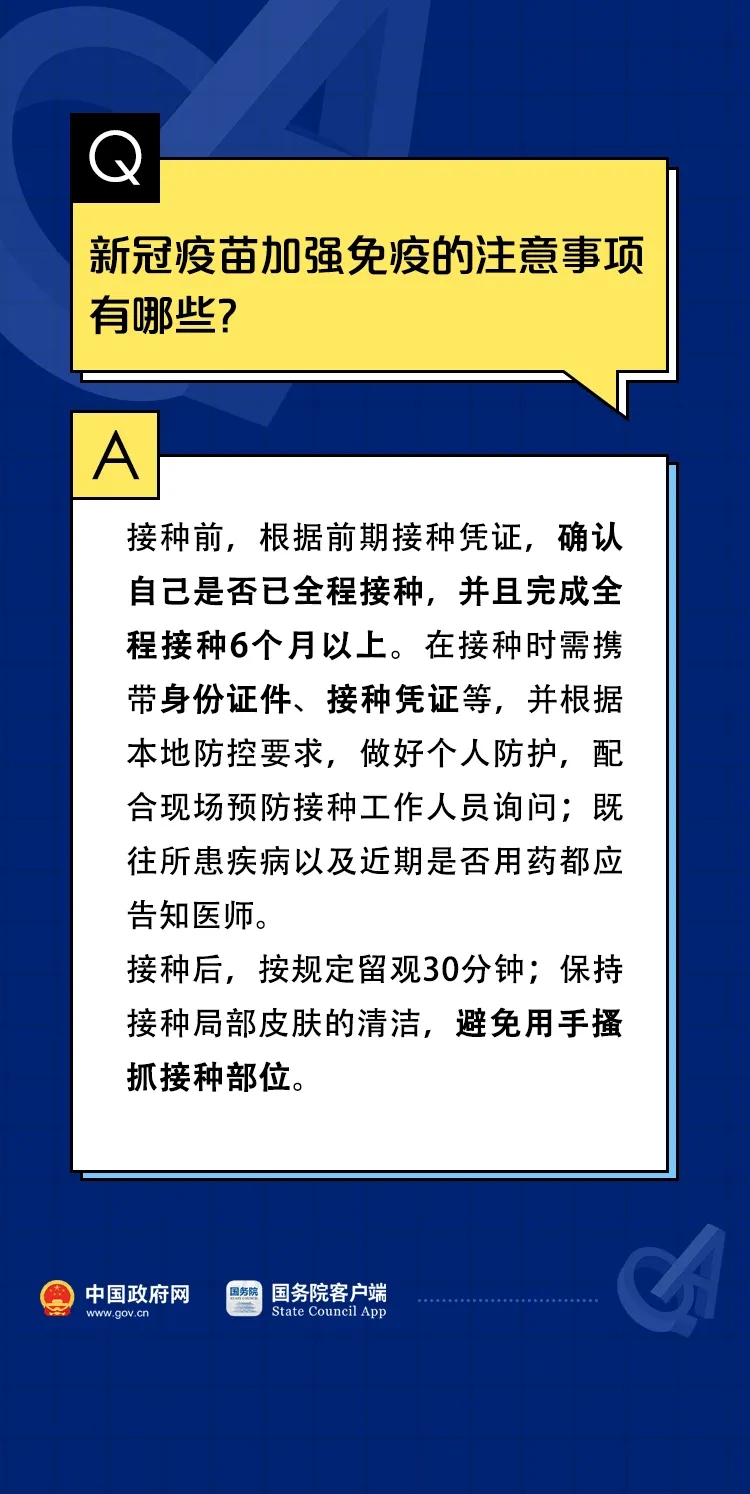 Q

新冠疫苗加强免疫的注意事项有哪些?

A

接种前，根据前期接种凭证，确认自己是否已全程接种，并且完成全程接种6个月以上。在接种时需携带身份证件、接种凭证等，并根据本地防控要求，做好个人防护，配合现场预防接种工作人员询问；既往所患疾病以及近期是否用药都应告知医师。

接种后，按规定留观30分钟；保持接种局部皮肤的清洁，避免用手搔抓接种部位。

中国政府网
www.gov.cn

国务院
国务院客户端
State Council App